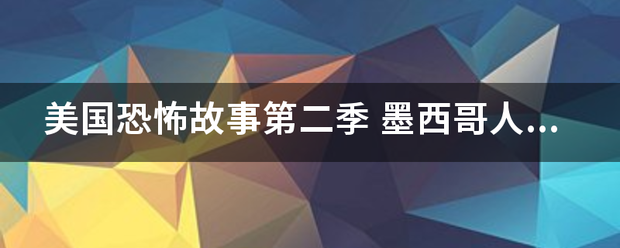 美国恐怖故事第二季 墨西哥人...